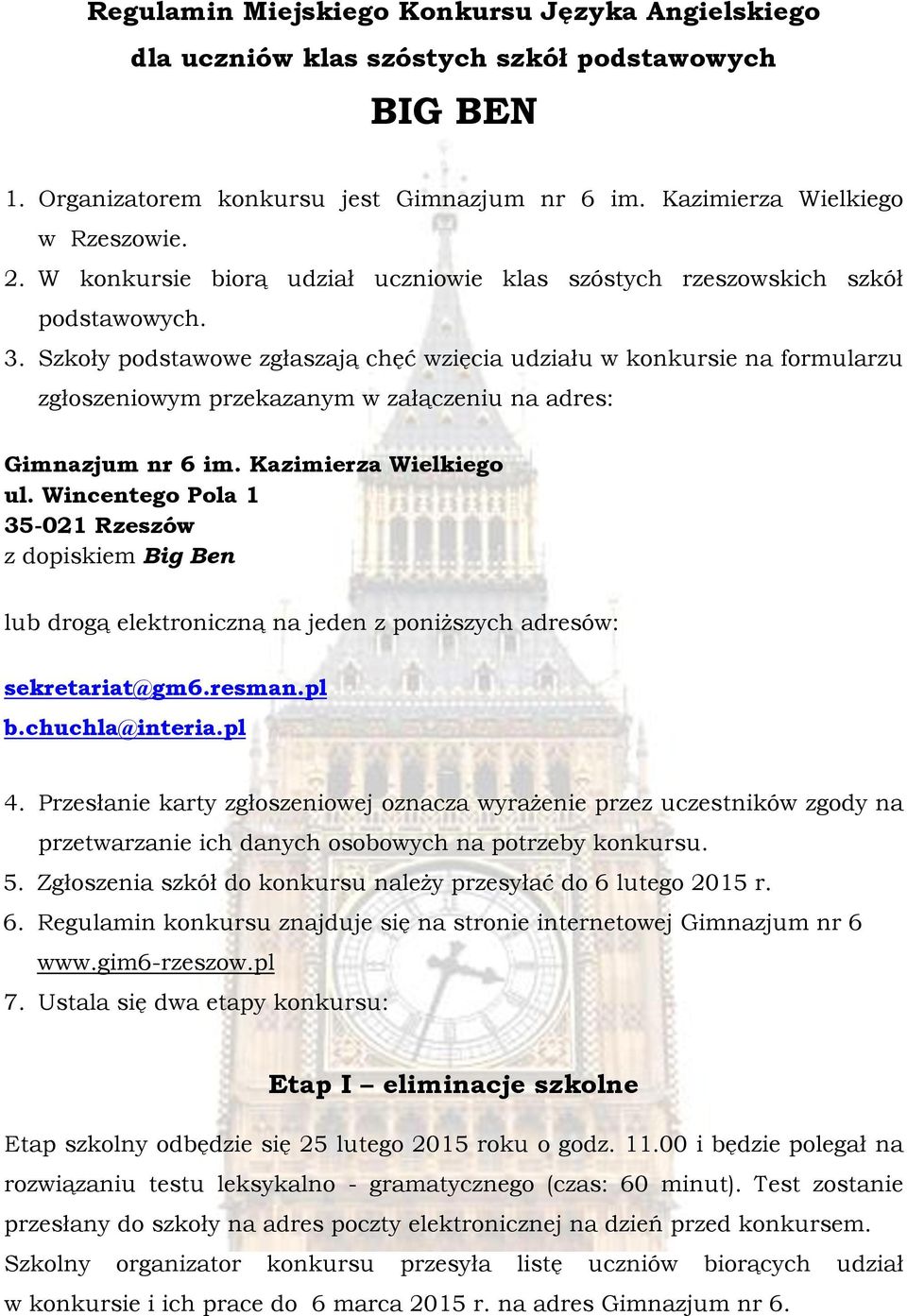 Regulamin Miejskiego Konkursu Języka Angielskiego
dla uczniów klas szóstych szkół podstawowych
BIG BEN

1. Organizatorem konkursu jest Gimnazjum nr 6 im. Kazimierza Wielkiego w Rzeszowie.
2. W konkursie biorą udział uczniowie klas szóstych rzeszowskich szkół podstawowych.
3. Szkoły podstawowe zgłaszają chęć wzięcia udziału w konkursie na formularzu zgłoszeniowym przekazanym w załączeniu na adres:

Gimnazjum nr 6 im. Kazimierza Wielkiego
ul. Wincentego Pola 1
35-021 Rzeszów
z dopiskiem Big Ben

lub drogą elektroniczną na jeden z poniższych adresów:

sekretariat@gm6.resman.pl
b.chuchla@interia.pl

4. Przesłanie karty zgłoszeniowej oznacza wyrażenie przez uczestników zgody na przetwarzanie ich danych osobowych na potrzeby konkursu.
5. Zgłoszenia szkół do konkursu należy przesyłać do 6 lutego 2015 r.
6. Regulamin konkursu znajduje się na stronie internetowej Gimnazjum nr 6 www.gim6-rzeszow.pl
7. Ustala się dwa etapy konkursu:

Etap I – eliminacje szkolne

Etap szkolny odbędzie się 25 lutego 2015 roku o godz. 11.00 i będzie polegał na rozwiązaniu testu leksykalno - gramatycznego (czas: 60 minut). Test zostanie przesłany do szkoły na adres poczty elektronicznej na dzień przed konkursem. Szkolny organizator konkursu przesyła listę uczniów biorących udział w konkursie i ich prace do 6 marca 2015 r. na adres Gimnazjum nr 6.